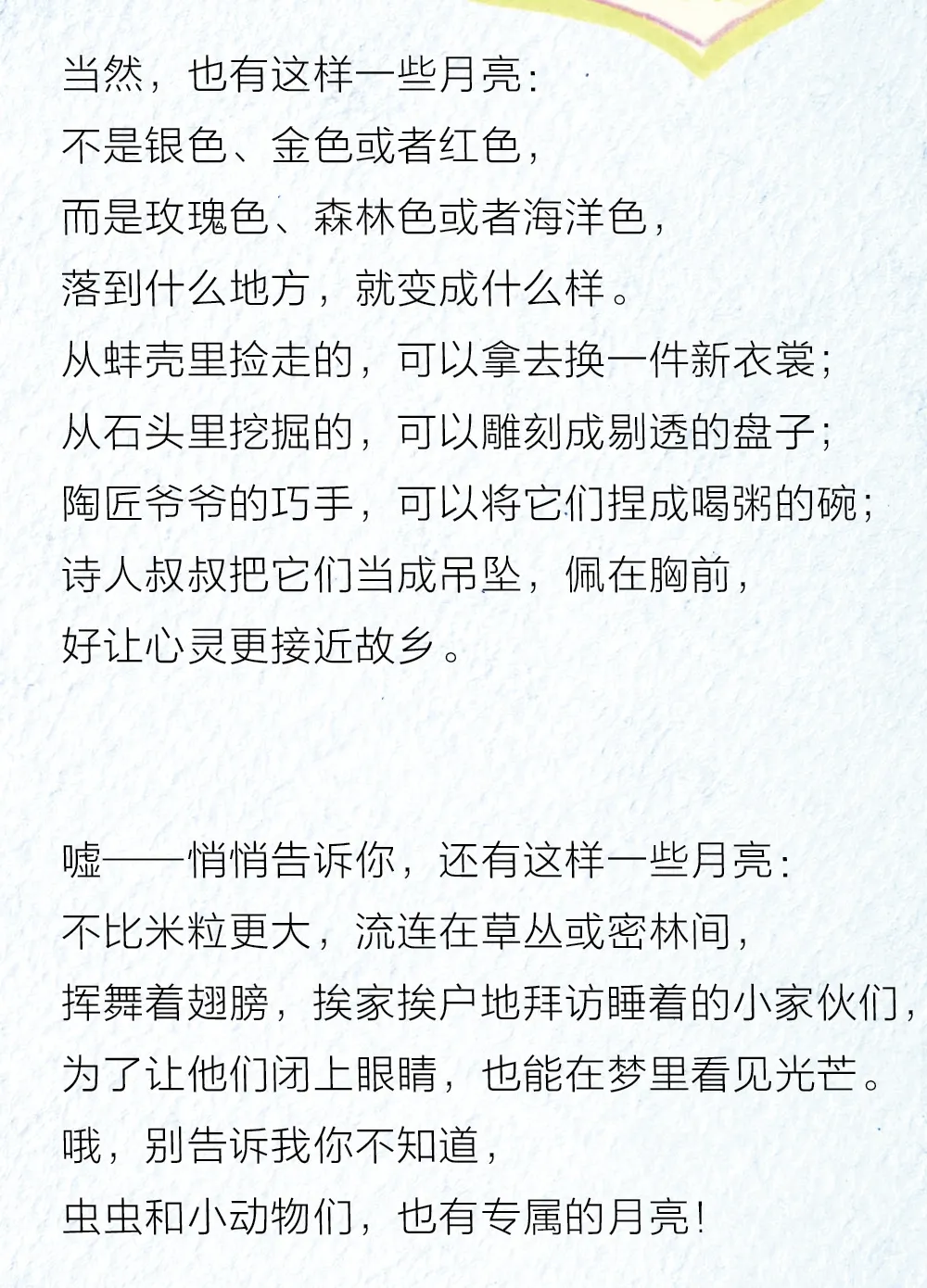 当然，也有这样一些月亮：
不是银色、金色或者红色，
而是玫瑰色、森林色或者海洋色，
落到什么地方，就变成什么样。
从蚌壳里捡走的，可以拿去换一件新衣裳；
从石头里挖掘的，可以雕刻成剔透的盘子；
陶匠爷爷的巧手，可以将它们捏成喝粥的碗；
诗人叔叔把它们当成吊坠，佩在胸前，
好让心灵更接近故乡。

嘘——悄悄告诉你，还有这样一些月亮：
不比米粒更大，流连在草丛或密林间，
挥舞着翅膀，挨家挨户地拜访睡着的小家伙们，
为了让他们闭上眼睛，也能在梦里看见光芒。
哦，别告诉我你不知道，
虫虫和小动物们，也有专属的月亮！